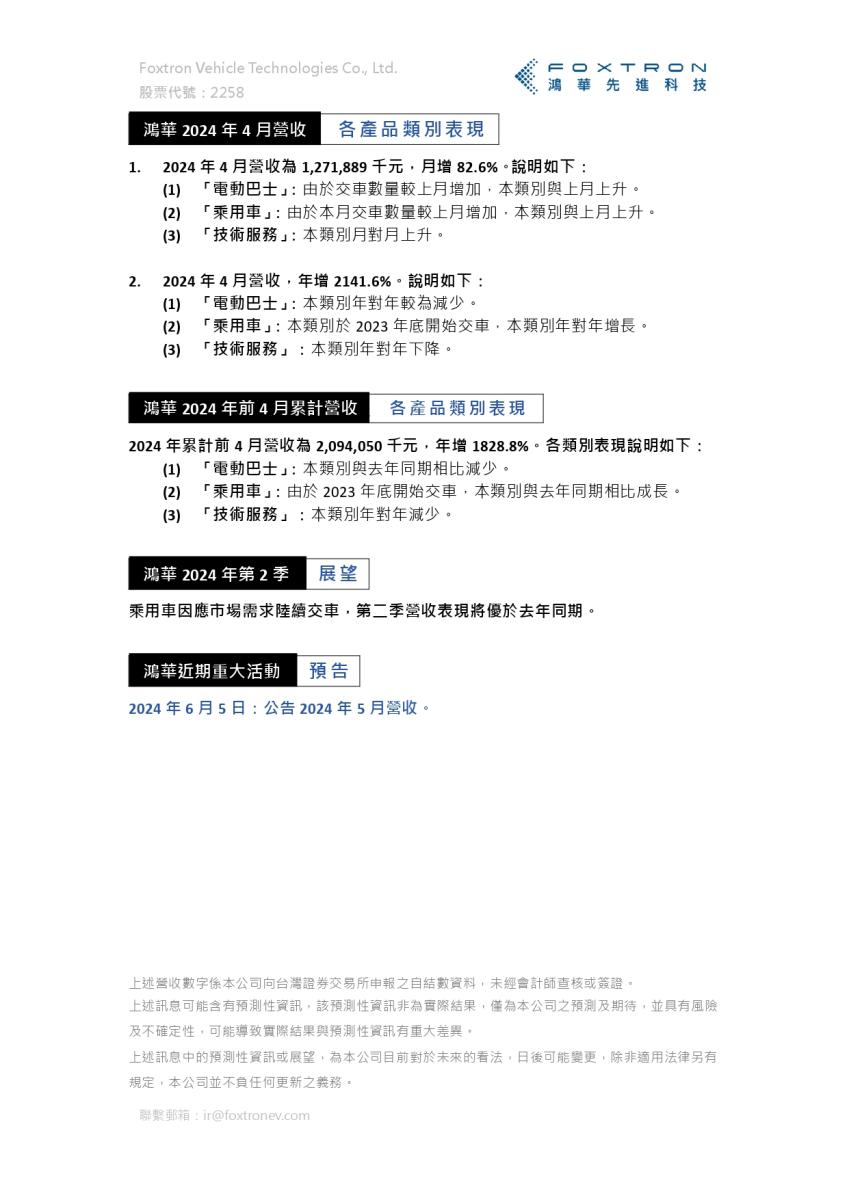 Foxtron Vehicle Technologies Co., Ltd.
股票代號：2258

FOXTRON
鴻華先進科技

鴻華2024年4月營收 各產品類別表現

1. 2024年4月營收為1,271,889千元，月增82.6%。說明如下：
(1) 「電動巴士」：由於交車數量較上月增加，本類別與上月上升。
(2) 「乘用車」：由於本月交車數量較上月增加，本類別與上月上升。
(3) 「技術服務」：本類別月對月上升。

2. 2024年4月營收，年增2141.6%。說明如下：
(1) 「電動巴士」：本類別年對年較為減少。
(2) 「乘用車」：本類別於2023年底開始交車，本類別年對年增長。
(3) 「技術服務」：本類別年對年下降。

鴻華2024年前4月累計營收 各產品類別表現

2024年累計前4月營收為2,094,050千元，年增1828.8%。各類別表現說明如下：
(1) 「電動巴士」：本類別與去年同期相比減少。
(2) 「乘用車」：由於2023年底開始交車，本類別與去年同期相比成長。
(3) 「技術服務」：本類別年對年減少。

鴻華2024年第2季 展望

乘用車因應市場需求陸續交車，第二季營收表現將優於去年同期。

鴻華近期重大活動 預告

2024年6月5日：公告2024年5月營收。

上述營收數字係本公司向台灣證券交易所申報之自結數資料，未經會計師查核或簽證。
上述訊息可能含有預測性資訊，該預測性資訊非為實際結果，僅為本公司之預測及期待，並具有風險及不確定性，可能導致實際結果與預測性資訊有重大差異。
上述訊息中的預測性資訊或展望，為本公司目前對於未來的看法，日後可能變更，除非適用法律另有規定，本公司並不負任何更新之義務。

聯繫郵箱：ir@foxtronev.com